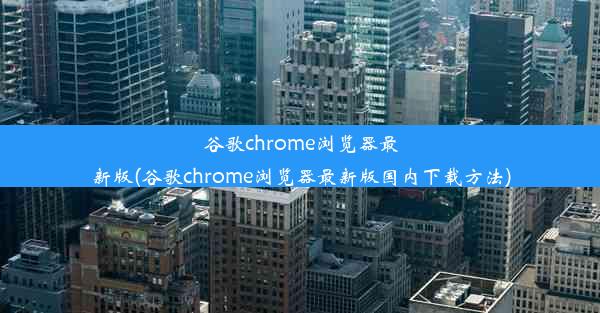 谷歌chrome浏览器最新版(谷歌chrome浏览器最新版国内下载方法)